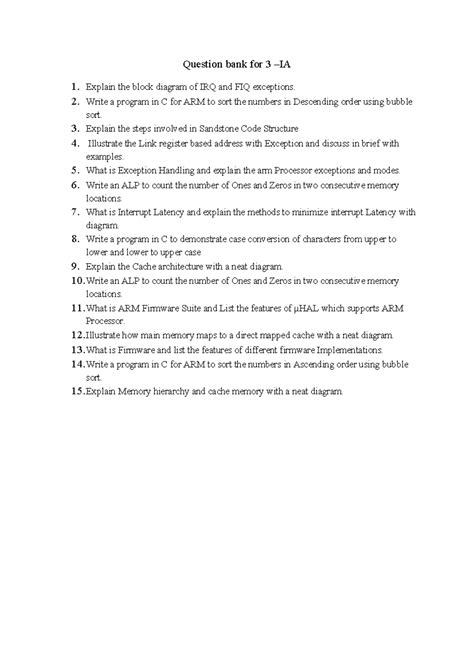 Question bank for 3 –IA

1. Explain the block diagram of IRQ and FIQ exceptions.
2. Write a program in C for ARM to sort the numbers in Descending order using bubble sort.
3. Explain the steps involved in Sandstone Code Structure
4. Illustrate the Link register based address with Exception and discuss in brief with examples.
5. What is Exception Handling and explain the arm Processor exceptions and modes.
6. Write an ALP to count the number of Ones and Zeros in two consecutive memory locations.
7. What is Interrupt Latency and explain the methods to minimize interrupt Latency with diagram.
8. Write a program in C to demonstrate case conversion of characters from upper to lower and lower to upper case
9. Explain the Cache architecture with a neat diagram.
10. Write an ALP to count the number of Ones and Zeros in two consecutive memory locations.
11. What is ARM Firmware Suite and List the features of µHAL which supports ARM Processor.
12. Illustrate how main memory maps to a direct mapped cache with a neat diagram.
13. What is Firmware and list the features of different firmware Implementations.
14. Write a program in C for ARM to sort the numbers in Ascending order using bubble sort.
15. Explain Memory hierarchy and cache memory with a neat diagram.